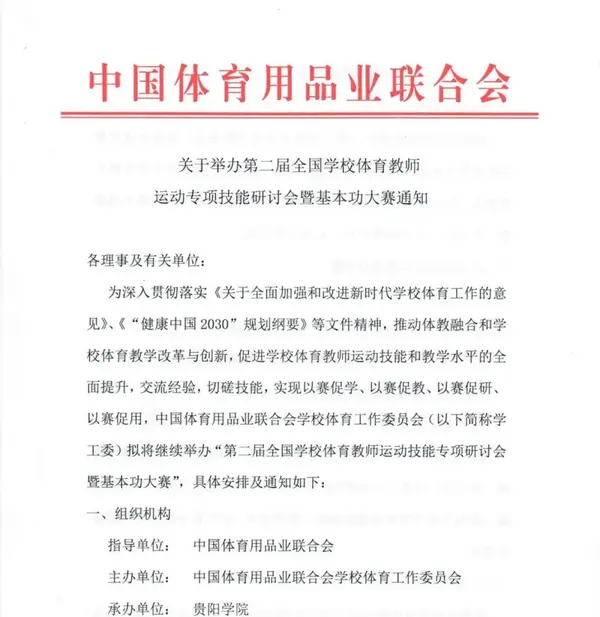 中国体育用品业联合会

关于举办第二届全国学校体育教师
运动专项技能研讨会暨基本功大赛通知

各理事及有关单位：

为深入贯彻落实《关于全面加强和改进新时代学校体育工作的意见》、《“健康中国 2030”规划纲要》等文件精神，推动体教融合和学校体育教学改革与创新，促进学校体育教师运动技能和教学水平的全面提升，交流经验，切磋技能，实现以赛促学、以赛促教、以赛促研、以赛促用，中国体育用品业联合会学校体育工作委员会（以下简称学工委）拟将继续举办“第二届全国学校体育教师运动技能专项研讨会暨基本功大赛”，具体安排及通知如下：

一、组织机构

指导单位： 中国体育用品业联合会

主办单位： 中国体育用品业联合会学校体育工作委员会

承办单位： 贵阳学院